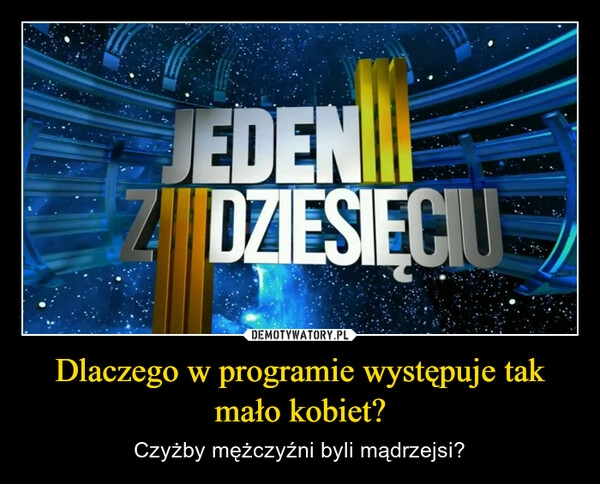 JEDEN
Z DZIESIĘCIU

DEMOTYWATORY.PL

Dlaczego w programie występuje tak mało kobiet?

Czyżby mężczyźni byli mądrzejsi?